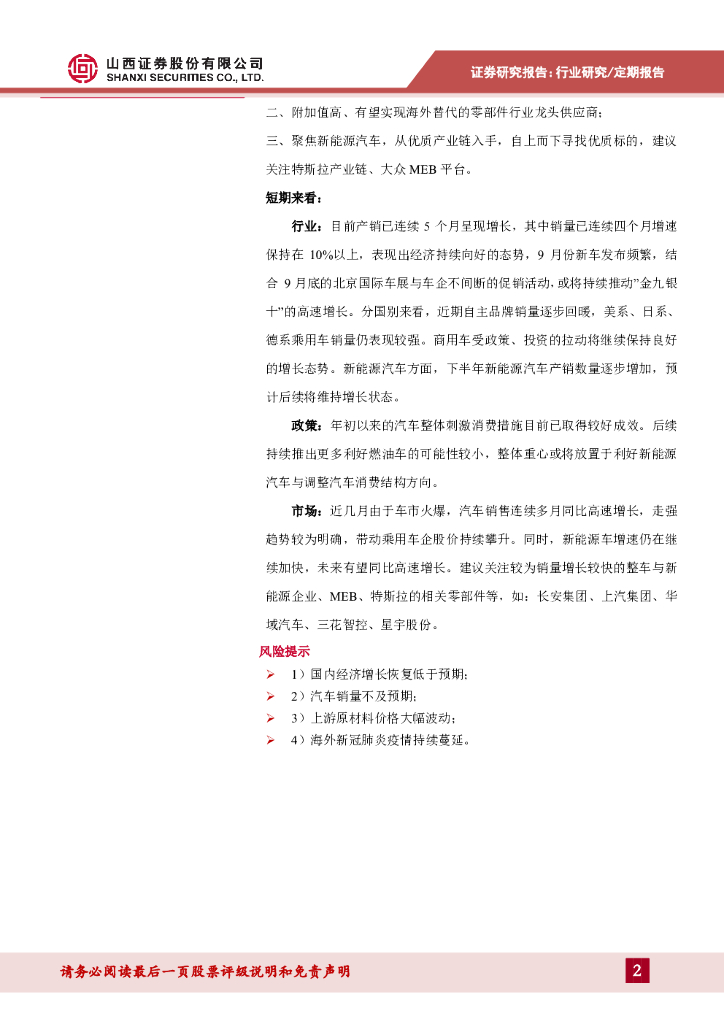 山西证券股份有限公司
SHANXI SECURITIES CO., LTD.

证券研究报告：行业研究/定期报告

二、附加值高、有望实现海外替代的零部件行业龙头供应商；

三、聚焦新能源汽车，从优质产业链入手，自上而下寻找优质标的，建议关注特斯拉产业链、大众 MEB 平台。

短期来看：

行业：目前产销已连续 5 个月呈现增长，其中销量已连续四个月增速保持在 10%以上，表现出经济持续向好的态势，9 月份新车发布频繁，结合 9 月底的北京国际车展与车企不间断的促销活动，或将持续推动"金九银十"的高速增长。分国别来看，近期自主品牌销量逐步回暖，美系、日系、德系乘用车销量仍表现较强。商用车受政策、投资的拉动将继续保持良好的增长态势。新能源汽车方面，下半年新能源汽车产销数量逐步增加，预计后续将维持增长状态。

政策：年初以来的汽车整体刺激消费措施目前已取得较好成效。后续持续推出更多利好燃油车的可能性较小，整体重心或将放置于利好新能源汽车与调整汽车消费结构方向。

市场：近几月由于车市火爆，汽车销售连续多月同比高速增长，走强趋势较为明确，带动乘用车企股价持续攀升。同时，新能源车增速仍在继续加快，未来有望同比高速增长。建议关注较为销量增长较快的整车与新能源企业、MEB、特斯拉的相关零部件等，如：长安集团、上汽集团、华域汽车、三花智控、星宇股份。

风险提示

➢ 1）国内经济增长恢复低于预期；
➢ 2）汽车销量不及预期；
➢ 3）上游原材料价格大幅波动；
➢ 4）海外新冠肺炎疫情持续蔓延。

请务必阅读最后一页股票评级说明和免责声明

2